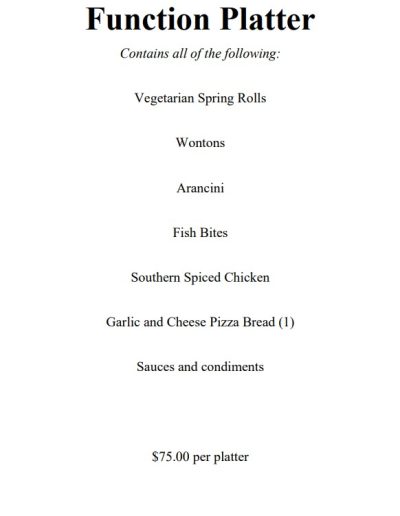 Function Platter

Contains all of the following:

Vegetarian Spring Rolls

Wontons

Arancini

Fish Bites

Southern Spiced Chicken

Garlic and Cheese Pizza Bread (1)

Sauces and condiments

\$75.00 per platter